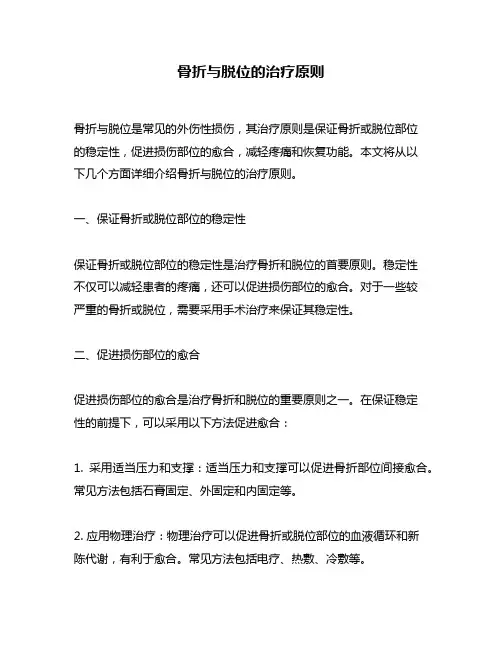 骨折与脱位的治疗原则

骨折与脱位是常见的外伤性损伤，其治疗原则是保证骨折或脱位部位的稳定性，促进损伤部位的愈合，减轻疼痛和恢复功能。本文将从以下几个方面详细介绍骨折与脱位的治疗原则。

一、保证骨折或脱位部位的稳定性

保证骨折或脱位部位的稳定性是治疗骨折和脱位的首要原则。稳定性不仅可以减轻患者的疼痛，还可以促进损伤部位的愈合。对于一些较严重的骨折或脱位，需要采用手术治疗来保证其稳定性。

二、促进损伤部位的愈合

促进损伤部位的愈合是治疗骨折和脱位的重要原则之一。在保证稳定性的前提下，可以采用以下方法促进愈合：

1. 采用适当压力和支撑：适当压力和支撑可以促进骨折部位间接愈合。常见方法包括石膏固定、外固定和内固定等。

2. 应用物理治疗：物理治疗可以促进骨折或脱位部位的血液循环和新陈代谢，有利于愈合。常见方法包括电疗、热敷、冷敷等。